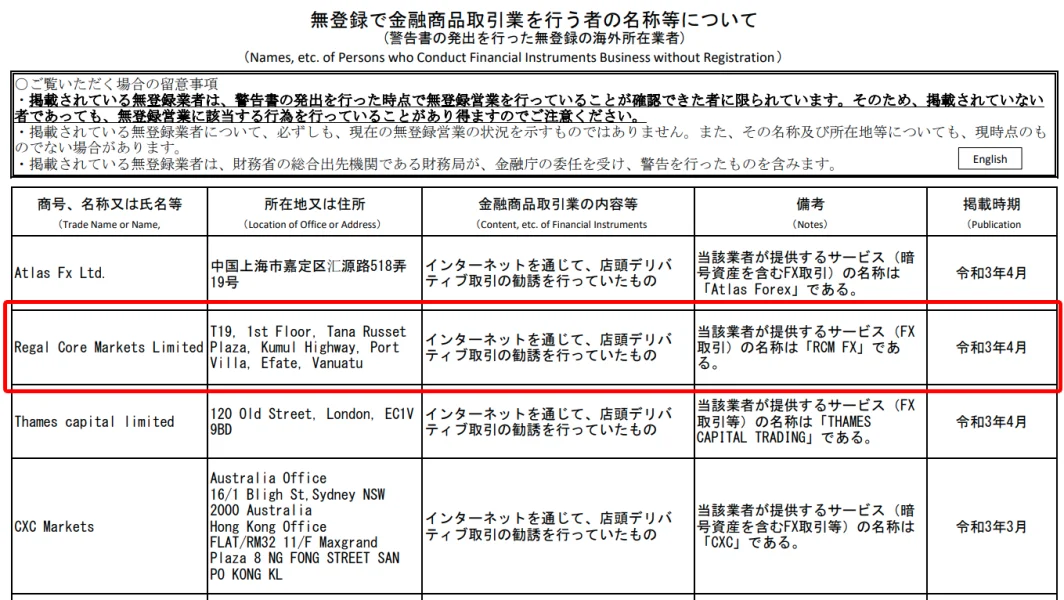 無登録で金融商品取引業を行う者の名称等について
（警告書の発出を行った無登録の海外所在業者）
（Names, etc. of Persons who Conduct Financial Instruments Business without Registration）

○ご覧いただく場合の留意事項
・掲載されている無登録業者は、警告書の発出を行った時点で無登録営業を行っていることが確認できた者に限られています。そのため、掲載されていない者であっても、無登録営業に該当する行為を行っていることがあり得ますのでご注意ください。
・掲載されている無登録業者について、必ずしも、現在の無登録営業の状況を示すものではありません。また、その名称及び所在地等についても、現時点のものでない場合があります。
・掲載されている無登録業者は、財務省の総合出先機関である財務局が、金融庁の委任を受け、警告を行ったものを含みます。

English

| 商号、名称又は氏名等 (Trade Name or Name, | 所在地又は住所 (Location of Office or Address) | 金融商品取引業の内容等 (Content, etc. of Financial Instruments | 備考 (Notes) | 掲載時期 (Publication |
|---|---|---|---|---|
| Atlas Fx Ltd. | 中国上海市嘉定区汇源路518弄19号 | インターネットを通じて、店頭デリバティブ取引の勧誘を行っていたもの | 当該業者が提供するサービス（暗号資産を含むFX取引）の名称は「Atlas Forex」である。 | 令和3年4月 |
| Regal Core Markets Limited | T19, 1st Floor, Tana Russet Plaza, Kumul Highway, Port Villa, Efate, Vanuatu | インターネットを通じて、店頭デリバティブ取引の勧誘を行っていたもの | 当該業者が提供するサービス（FX取引）の名称は「RCM FX」である。 | 令和3年4月 |
| Thames capital limited | 120 Old Street, London, EC1V 9BD | インターネットを通じて、店頭デリバティブ取引の勧誘を行っていたもの | 当該業者が提供するサービス（FX取引等）の名称は「THAMES CAPITAL TRADING」である。 | 令和3年4月 |
| CXC Markets | Australia Office 16/1 Bligh St,Sydney NSW 2000 Australia Hong Kong Office FLAT/RM32 11/F Maxgrand Plaza 8 NG FONG STREET SAN PO KONG KL | インターネットを通じて、店頭デリバティブ取引の勧誘を行っていたもの | 当該業者が提供するサービス（暗号資産を含むFX取引等）の名称は「CXC」である。 | 令和3年3月 |